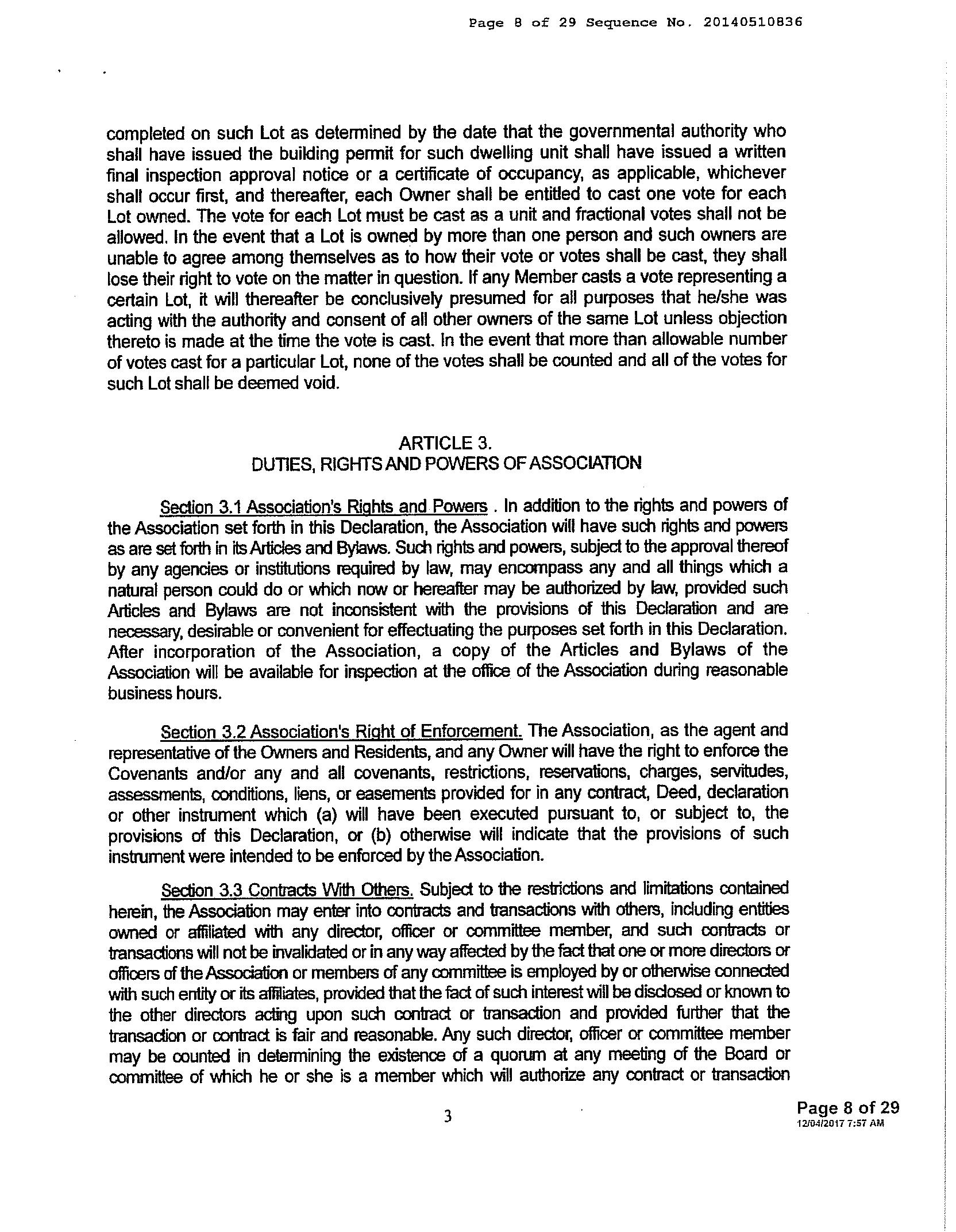 Page 8 of 29 Sequence No. 20140510836

completed on such Lot as determined by the date that the governmental authority who shall have issued the building permit for such dwelling unit shall have issued a written final inspection approval notice or a certificate of occupancy, as applicable, whichever shall occur first, and thereafter, each Owner shall be entitled to cast one vote for each Lot owned. The vote for each Lot must be cast as a unit and fractional votes shall not be allowed. In the event that a Lot is owned by more than one person and such owners are unable to agree among themselves as to how their vote or votes shall be cast, they shall lose their right to vote on the matter in question. If any Member casts a vote representing a certain Lot, it will thereafter be conclusively presumed for all purposes that he/she was acting with the authority and consent of all other owners of the same Lot unless objection thereto is made at the time the vote is cast. In the event that more than allowable number of votes cast for a particular Lot, none of the votes shall be counted and all of the votes for such Lot shall be deemed void.

ARTICLE 3.
DUTIES, RIGHTS AND POWERS OF ASSOCIATION

Section 3.1 Association's Rights and Powers . In addition to the rights and powers of the Association set forth in this Declaration, the Association will have such rights and powers as are set forth in its Articles and Bylaws. Such rights and powers, subject to the approval thereof by any agencies or institutions required by law, may encompass any and all things which a natural person could do or which now or hereafter may be authorized by law, provided such Articles and Bylaws are not inconsistent with the provisions of this Declaration and are necessary, desirable or convenient for effectuating the purposes set forth in this Declaration. After incorporation of the Association, a copy of the Articles and Bylaws of the Association will be available for inspection at the office of the Association during reasonable business hours.

Section 3.2 Association's Right of Enforcement. The Association, as the agent and representative of the Owners and Residents, and any Owner will have the right to enforce the Covenants and/or any and all covenants, restrictions, reservations, charges, servitudes, assessments, conditions, liens, or easements provided for in any contract, Deed, declaration or other instrument which (a) will have been executed pursuant to, or subject to, the provisions of this Declaration, or (b) otherwise will indicate that the provisions of such instrument were intended to be enforced by the Association.

Section 3.3 Contracts With Others. Subject to the restrictions and limitations contained herein, the Association may enter into contracts and transactions with others, including entities owned or affiliated with any director, officer or committee member, and such contracts or transactions will not be invalidated or in any way affected by the fact that one or more directors or officers of the Association or members of any committee is employed by or otherwise connected with such entity or its affiliates, provided that the fact of such interest will be disclosed or known to the other directors acting upon such contract or transaction and provided further that the transaction or contract is fair and reasonable. Any such director, officer or committee member may be counted in determining the existence of a quorum at any meeting of the Board or committee of which he or she is a member which will authorize any contract or transaction

3

Page 8 of 29
12/04/2017 7:57 AM